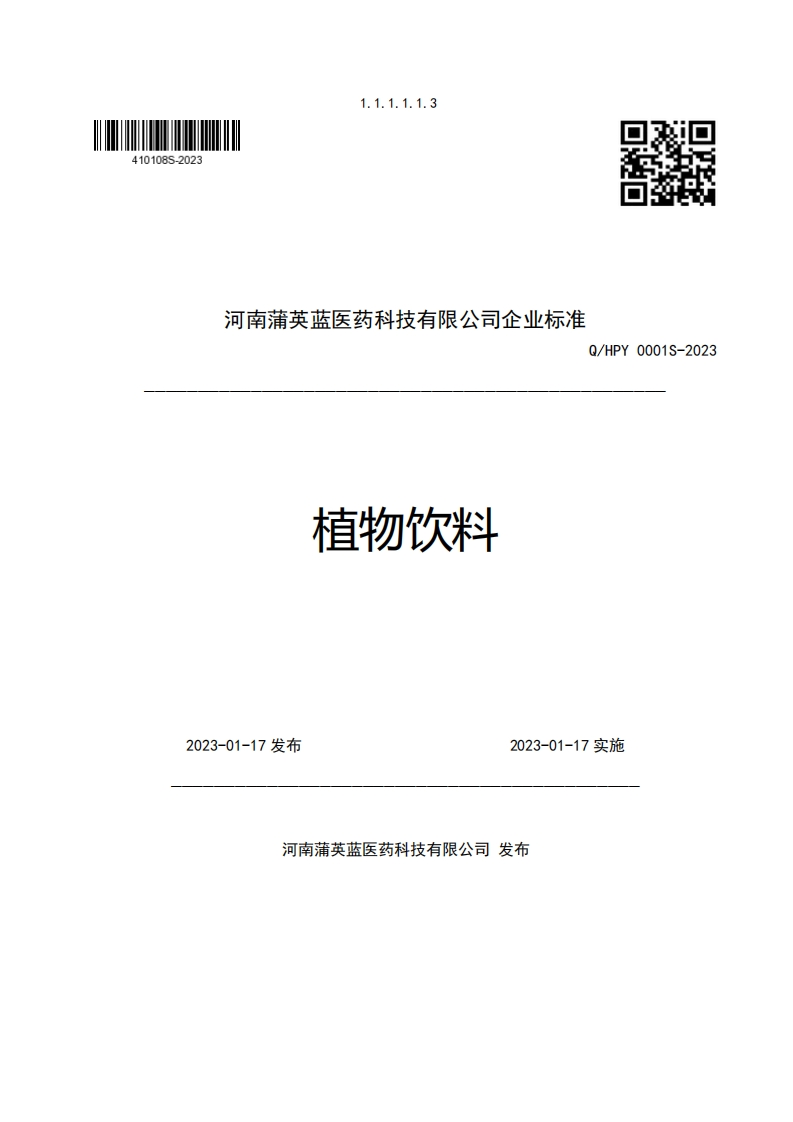 1.1.1.1.1.3

410108S-2023

河南蒲英蓝医药科技有限公司企业标准

Q/HPY 0001S-2023

植物饮料

2023-01-17 发布

2023-01-17 实施

河南蒲英蓝医药科技有限公司 发布